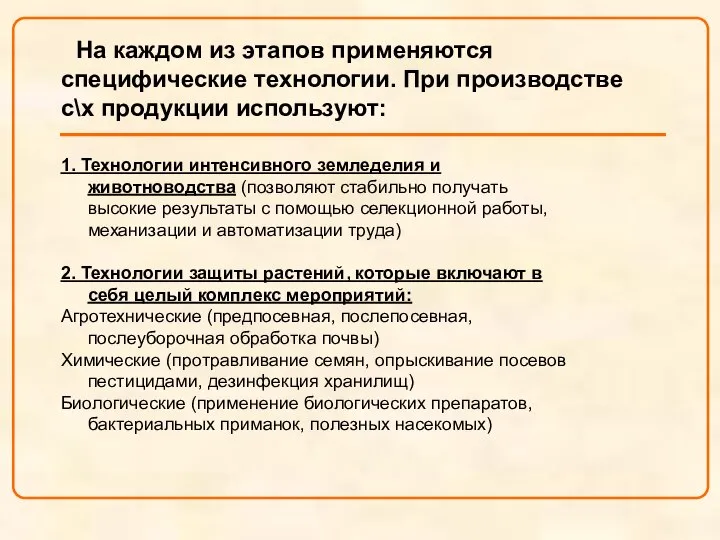 На каждом из этапов применяются специфические технологии. При производстве с\х продукции используют:

1. Технологии интенсивного земледелия и животноводства (позволяют стабильно получать высокие результаты с помощью селекционной работы, механизации и автоматизации труда)

2. Технологии защиты растений, которые включают в себя целый комплекс мероприятий:
Агротехнические (предпосевная, послепосевная, послеуборочная обработка почвы)
Химические (протравливание семян, опрыскивание посевов пестицидами, дезинфекция хранилищ)
Биологические (применение биологических препаратов, бактериальных приманок, полезных насекомых)